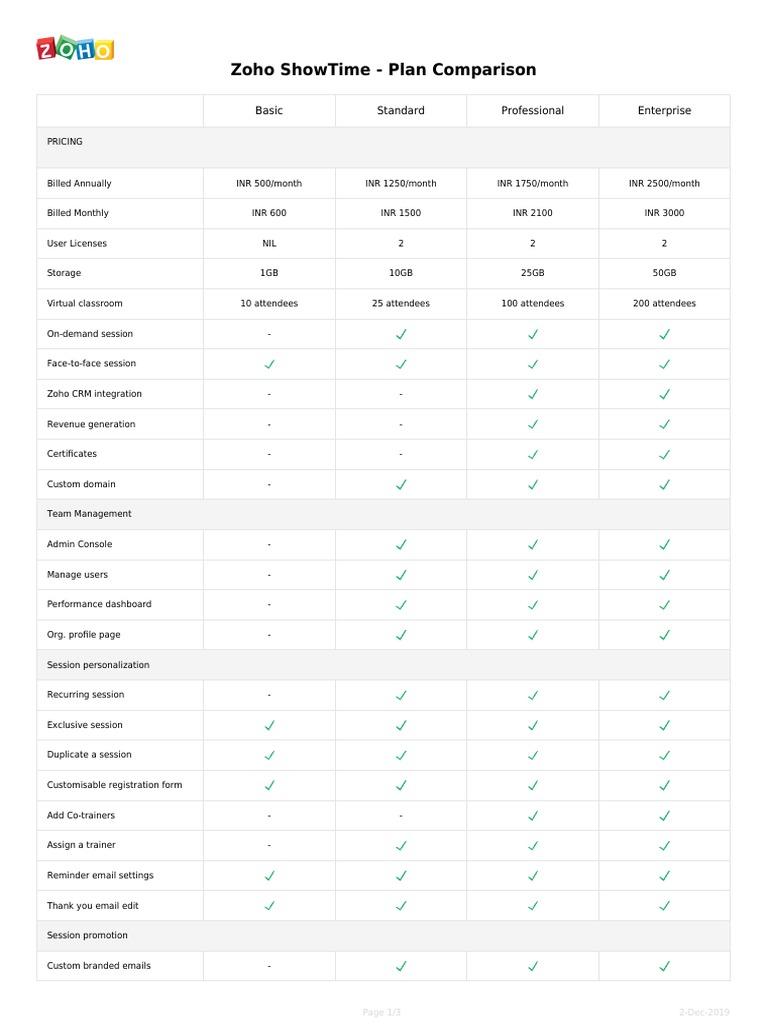 ZOHO

Zoho ShowTime - Plan Comparison

| | Basic | Standard | Professional | Enterprise |
|---|---|---|---|---|
| PRICING | | | | |
| Billed Annually | INR 500/month | INR 1250/month | INR 1750/month | INR 2500/month |
| Billed Monthly | INR 600 | INR 1500 | INR 2100 | INR 3000 |
| User Licenses | NIL | 2 | 2 | 2 |
| Storage | 1GB | 10GB | 25GB | 50GB |
| Virtual classroom | 10 attendees | 25 attendees | 100 attendees | 200 attendees |
| On-demand session | - | ✓ | ✓ | ✓ |
| Face-to-face session | ✓ | ✓ | ✓ | ✓ |
| Zoho CRM integration | - | - | ✓ | ✓ |
| Revenue generation | - | - | ✓ | ✓ |
| Certificates | - | - | ✓ | ✓ |
| Custom domain | - | ✓ | ✓ | ✓ |
| Team Management | | | | |
| Admin Console | - | ✓ | ✓ | ✓ |
| Manage users | - | ✓ | ✓ | ✓ |
| Performance dashboard | - | ✓ | ✓ | ✓ |
| Org. profile page | - | ✓ | ✓ | ✓ |
| Session personalization | | | | |
| Recurring session | - | ✓ | ✓ | ✓ |
| Exclusive session | ✓ | ✓ | ✓ | ✓ |
| Duplicate a session | ✓ | ✓ | ✓ | ✓ |
| Customisable registration form | ✓ | ✓ | ✓ | ✓ |
| Add Co-trainers | - | - | ✓ | ✓ |
| Assign a trainer | - | ✓ | ✓ | ✓ |
| Reminder email settings | ✓ | ✓ | ✓ | ✓ |
| Thank you email edit | ✓ | ✓ | ✓ | ✓ |
| Session promotion | | | | |
| Custom branded emails | - | ✓ | ✓ | ✓ |

Page 1/3

2-Dec-2019